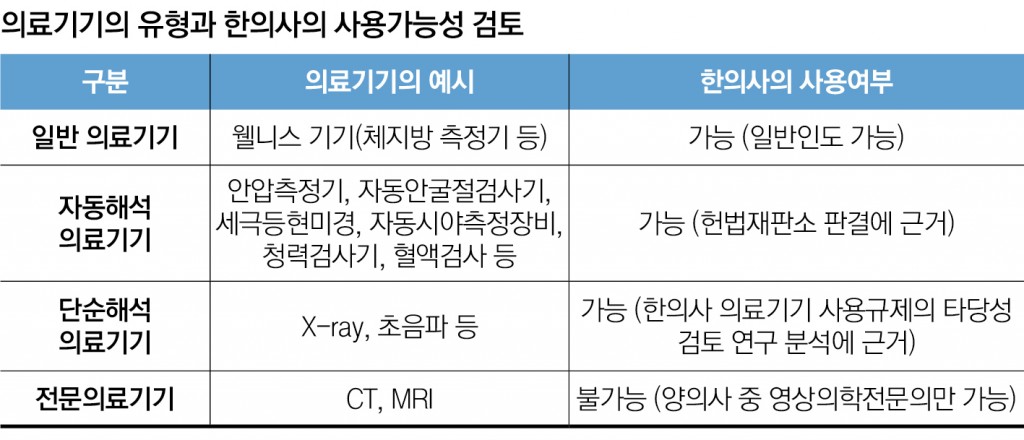 의료기기의 유형과 한의사의 사용가능성 검토

| 구분 | 의료기기의 예시 | 한의사의 사용여부 |
|---|---|---|
| 일반 의료기기 | 웰니스 기기(체지방 측정기 등) | 가능 (일반인도 가능) |
| 자동해석 의료기기 | 안압측정기, 자동안굴절검사기, 세극등현미경, 자동시야측정장비, 청력검사기, 혈액검사 등 | 가능 (헌법재판소 판결에 근거) |
| 단순해석 의료기기 | X-ray, 초음파 등 | 가능 (한의사 의료기기 사용규제의 타당성 검토 연구 분석에 근거) |
| 전문의료기기 | CT, MRI | 불가능 (양의사 중 영상의학전문의만 가능) |